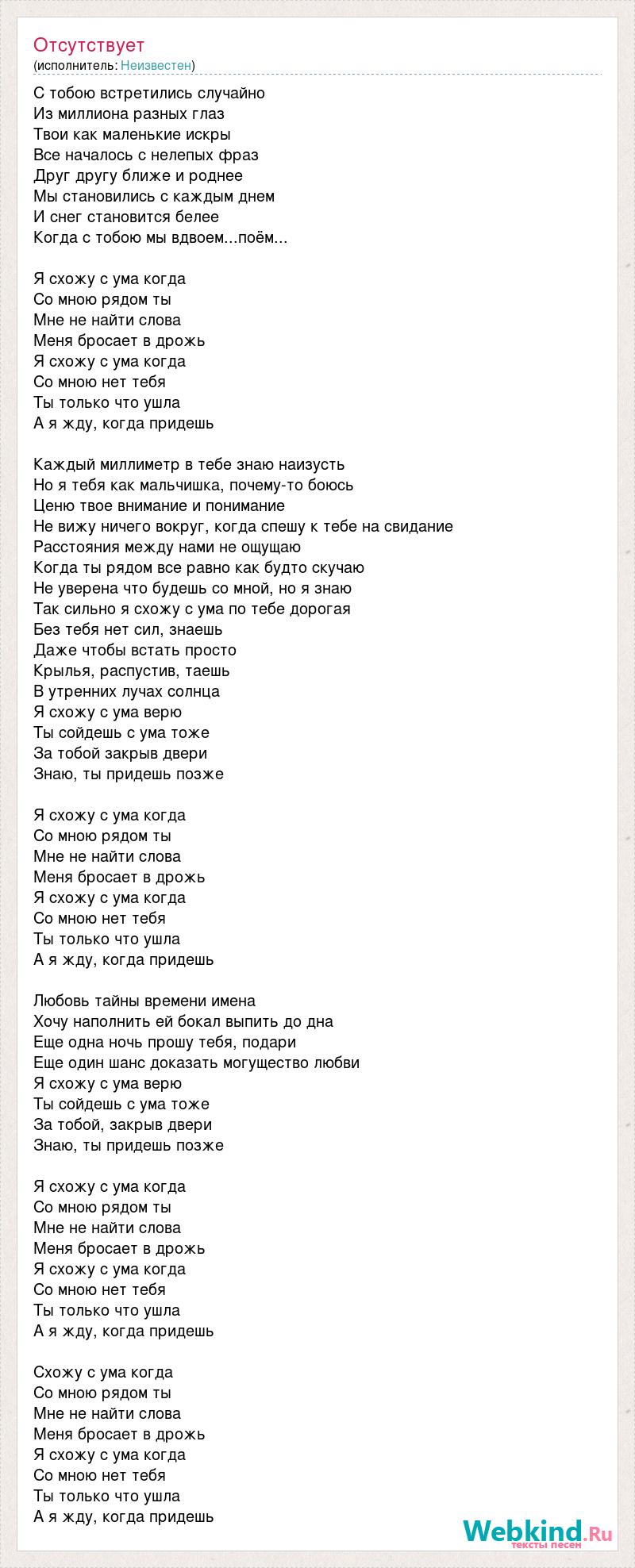 Отсутствует
(исполнитель: Неизвестен)

С тобою встретились случайно
Из миллиона разных глаз
Твои как маленькие искры
Все началось с нелепых фраз
Друг другу ближе и роднее
Мы становились с каждым днем
И снег становится белее
Когда с тобою мы вдвоем...поём...

Я схожу с ума когда
Со мною рядом ты
Мне не найти слова
Меня бросает в дрожь
Я схожу с ума когда
Со мною нет тебя
Ты только что ушла
А я жду, когда придешь

Каждый миллиметр в тебе знаю наизусть
Но я тебя как мальчишка, почему-то боюсь
Ценю твое внимание и понимание
Не вижу ничего вокруг, когда спешу к тебе на свидание
Расстояния между нами не ощущаю
Когда ты рядом все равно как будто скучаю
Не уверена что будешь со мной, но я знаю
Так сильно я схожу с ума по тебе дорогая
Без тебя нет сил, знаешь
Даже чтобы встать просто
Крылья, распустив, таешь
В утренних лучах солнца
Я схожу с ума верю
Ты сойдешь с ума тоже
За тобой закрыв двери
Знаю, ты придешь позже

Я схожу с ума когда
Со мною рядом ты
Мне не найти слова
Меня бросает в дрожь
Я схожу с ума когда
Со мною нет тебя
Ты только что ушла
А я жду, когда придешь

Любовь тайны времени имена
Хочу наполнить ей бокал выпить до дна
Еще одна ночь прошу тебя, подари
Еще один шанс доказать могущество любви
Я схожу с ума верю
Ты сойдешь с ума тоже
За тобой, закрыв двери
Знаю, ты придешь позже

Я схожу с ума когда
Со мною рядом ты
Мне не найти слова
Меня бросает в дрожь
Я схожу с ума когда
Со мною нет тебя
Ты только что ушла
А я жду, когда придешь

Схожу с ума когда
Со мною рядом ты
Мне не найти слова
Меня бросает в дрожь
Я схожу с ума когда
Со мною нет тебя
Ты только что ушла
А я жду, когда придешь

Webkind.Ru
тексты песен